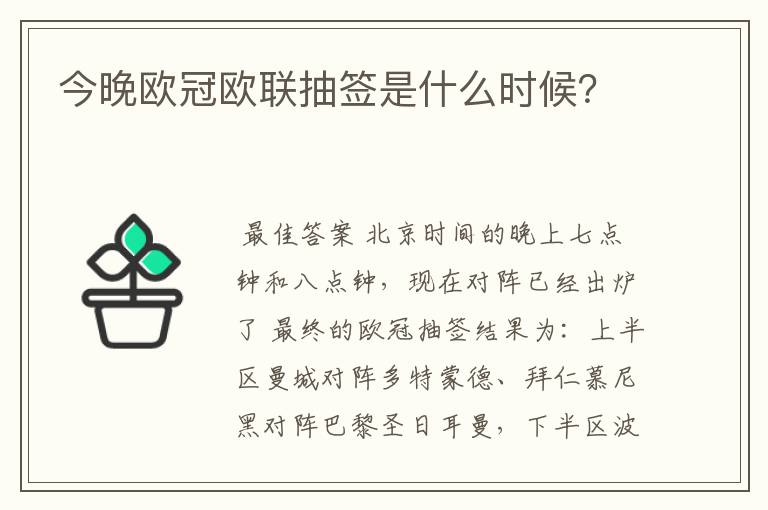 今晚欧冠欧联抽签是什么时候?

最佳答案 北京时间的晚上七点钟和八点钟，现在对阵已经出炉了 最终的欧冠抽签结果为：上半区曼城对阵多特蒙德、拜仁慕尼黑对阵巴黎圣日耳曼，下半区波